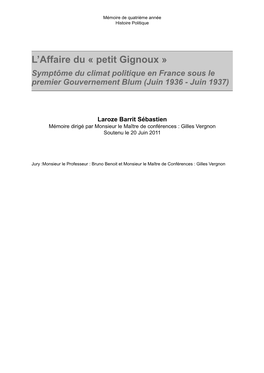 Mémoire de quatrième année
Histoire Politique

L'Affaire du « petit Gignoux »
Symptôme du climat politique en France sous le premier Gouvernement Blum (Juin 1936 - Juin 1937)

Laroze Barrit Sébastien
Mémoire dirigé par Monsieur le Maître de conférences : Gilles Vergnon
Soutenu le 20 Juin 2011

Jury :Monsieur le Professeur : Bruno Benoit et Monsieur le Maître de Conférences : Gilles Vergnon